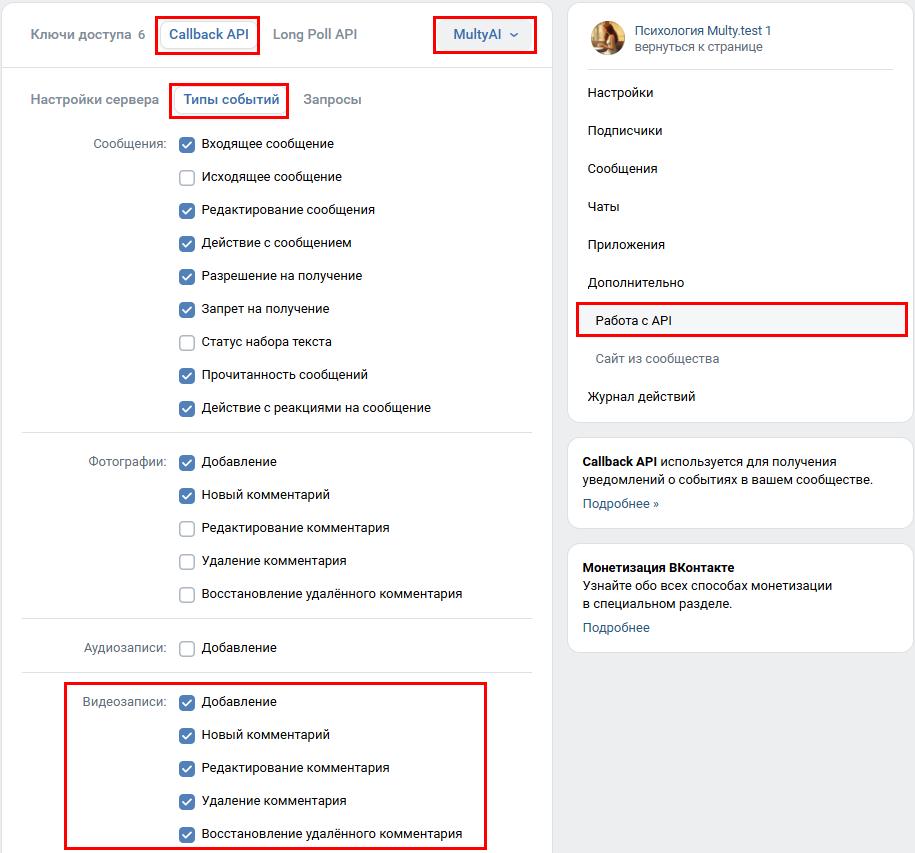 Ключи доступа 6 Callback API Long Poll API MultyAI

Настройки сервера Типы событий Запросы

Сообщения: Входящее сообщение
Исходящее сообщение
Редактирование сообщения
Действие с сообщением
Разрешение на получение
Запрет на получение
Статус набора текста
Прочитанность сообщений
Действие с реакциями на сообщение

Фотографии: Добавление
Новый комментарий
Редактирование комментария
Удаление комментария
Восстановление удалённого комментария

Аудиозаписи: Добавление

Видеозаписи: Добавление
Новый комментарий
Редактирование комментария
Удаление комментария
Восстановление удалённого комментария

Психология Multy.test 1
вернуться к странице

Настройки
Подписчики
Сообщения
Чаты
Приложения
Дополнительно
Работа с API
Сайт из сообщества
Журнал действий

Callback API используется для получения уведомлений о событиях в вашем сообществе.
Подробнее »

Монетизация ВКонтакте
Узнайте обо всех способах монетизации в специальном разделе.
Подробнее